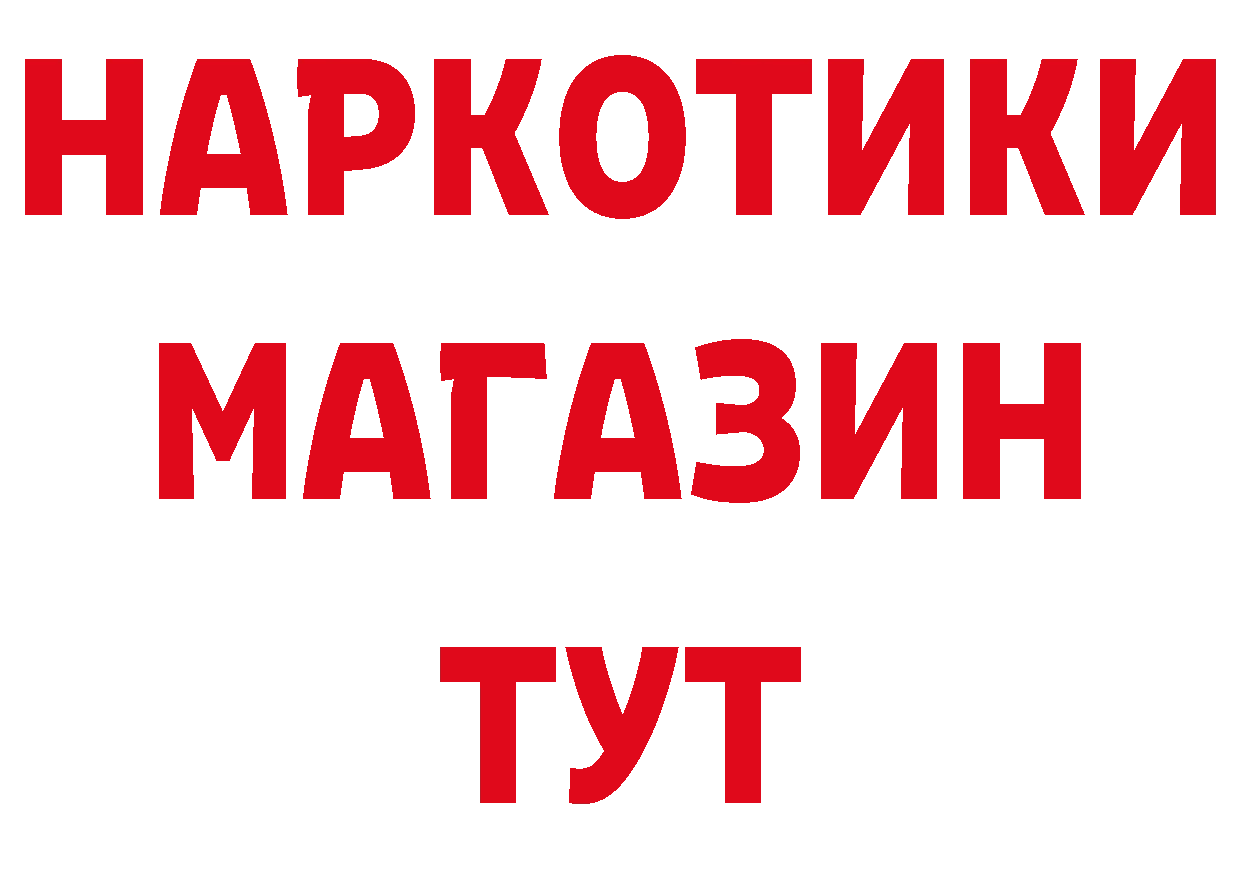 НАРКОТИКИ МАГАЗИН ТУТ